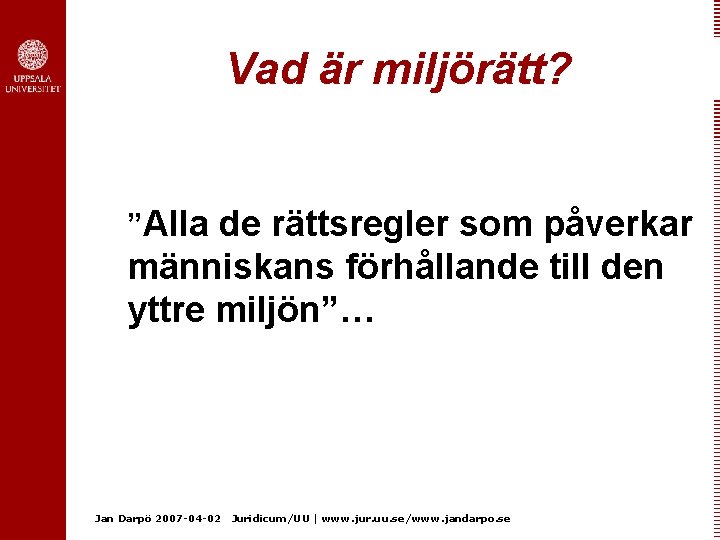 UPPSALA UNIVERSITET

Vad är miljörätt?

”Alla de rättsregler som påverkar människans förhållande till den yttre miljön”…

Jan Darpö 2007-04-02 Juridicum/UU | www.jur.uu.se/www.jandarpo.se